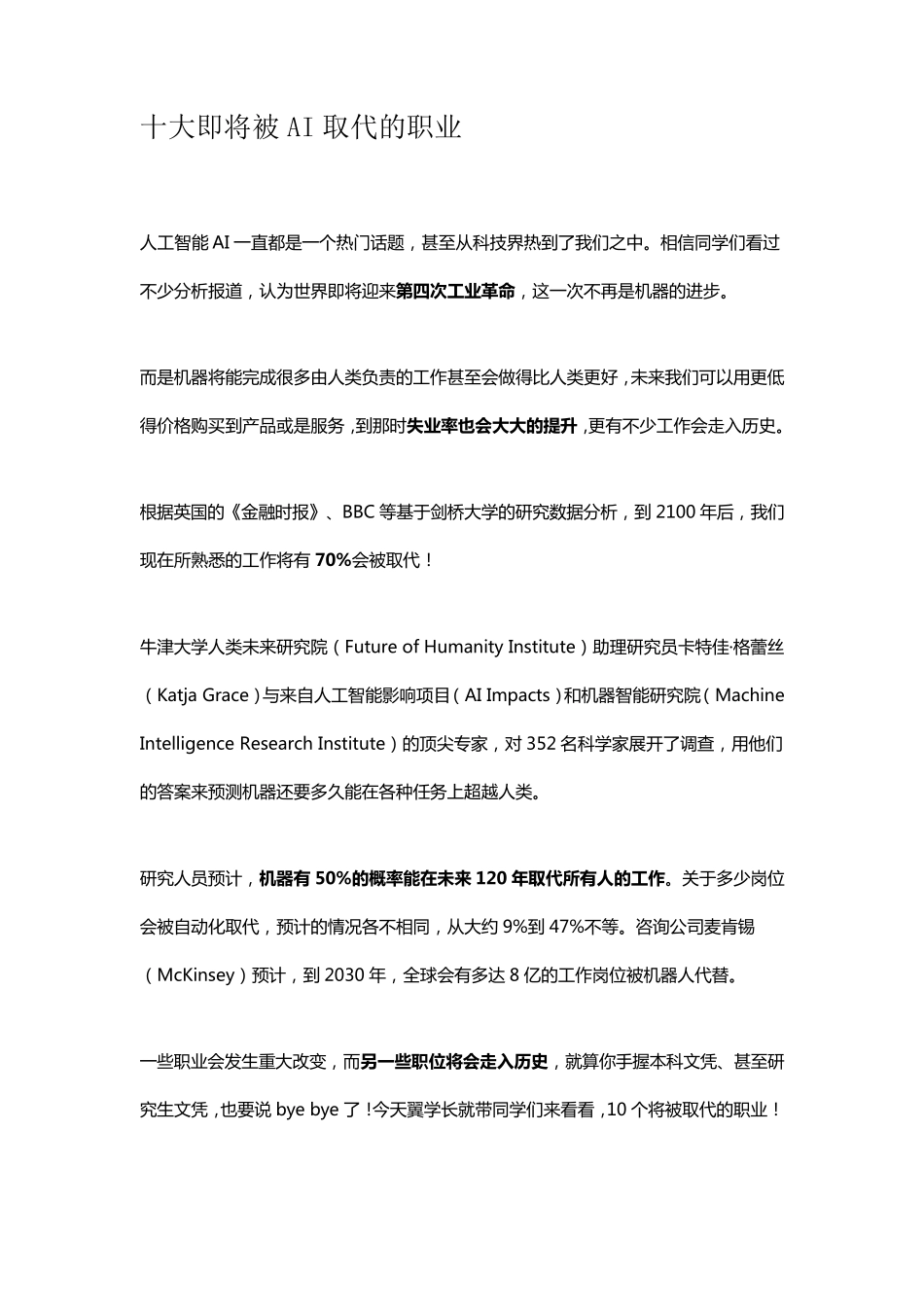 十大即将被 AI 取代的职业

人工智能 AI 一直都是一个热门话题，甚至从科技界热到了我们之中。相信同学们看过不少分析报道，认为世界即将迎来第四次工业革命，这一次不再是机器的进步。

而是机器将能完成很多由人类负责的工作甚至会做得比人类更好，未来我们可以用更低得价格购买到产品或是服务，到那时失业率也会大大的提升，更有不少工作会走入历史。

根据英国的《金融时报》、BBC 等基于剑桥大学的研究数据分析，到 2100 年后，我们现在所熟悉的工作将有 70%会被取代！

牛津大学人类未来研究院（Future of Humanity Institute）助理研究员卡特佳·格蕾丝（Katja Grace）与来自人工智能影响项目（AI Impacts）和机器智能研究院（Machine Intelligence Research Institute）的顶尖专家，对 352 名科学家展开了调查，用他们的答案来预测机器还要多久能在各种任务上超越人类。

研究人员预计，机器有 50%的概率能在未来 120 年取代所有人的工作。关于多少岗位会被自动化取代，预计的情况各不相同，从大约 9%到 47%不等。咨询公司麦肯锡（McKinsey）预计，到 2030 年，全球会有多达 8 亿的工作岗位被机器人代替。

一些职业会发生重大改变，而另一些职位将会走入历史，就算你手握本科文凭、甚至研究生文凭，也要说 bye bye 了！今天翼学长就带同学们来看看，10 个将被取代的职业！